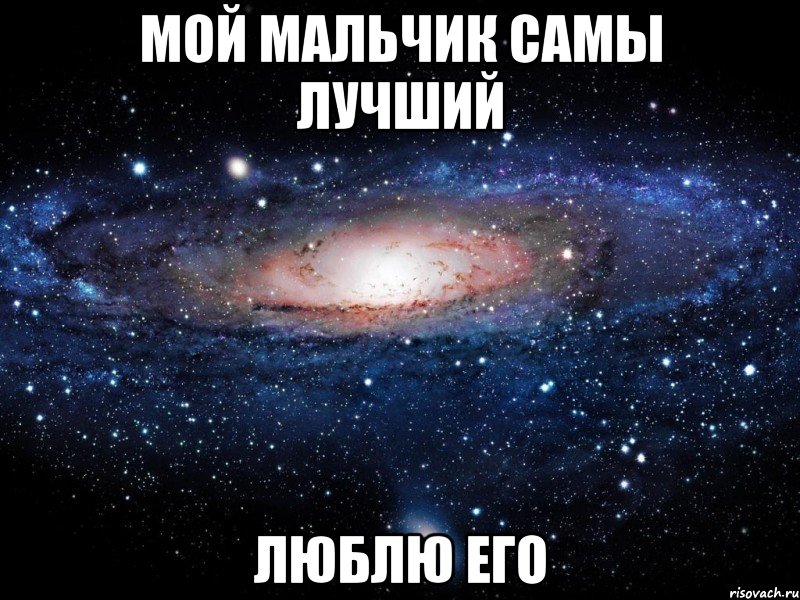 МОЙ МАЛЬЧИК САМЫ ЛУЧШИЙ

ЛЮБЛЮ ЕГО

risovach.ru